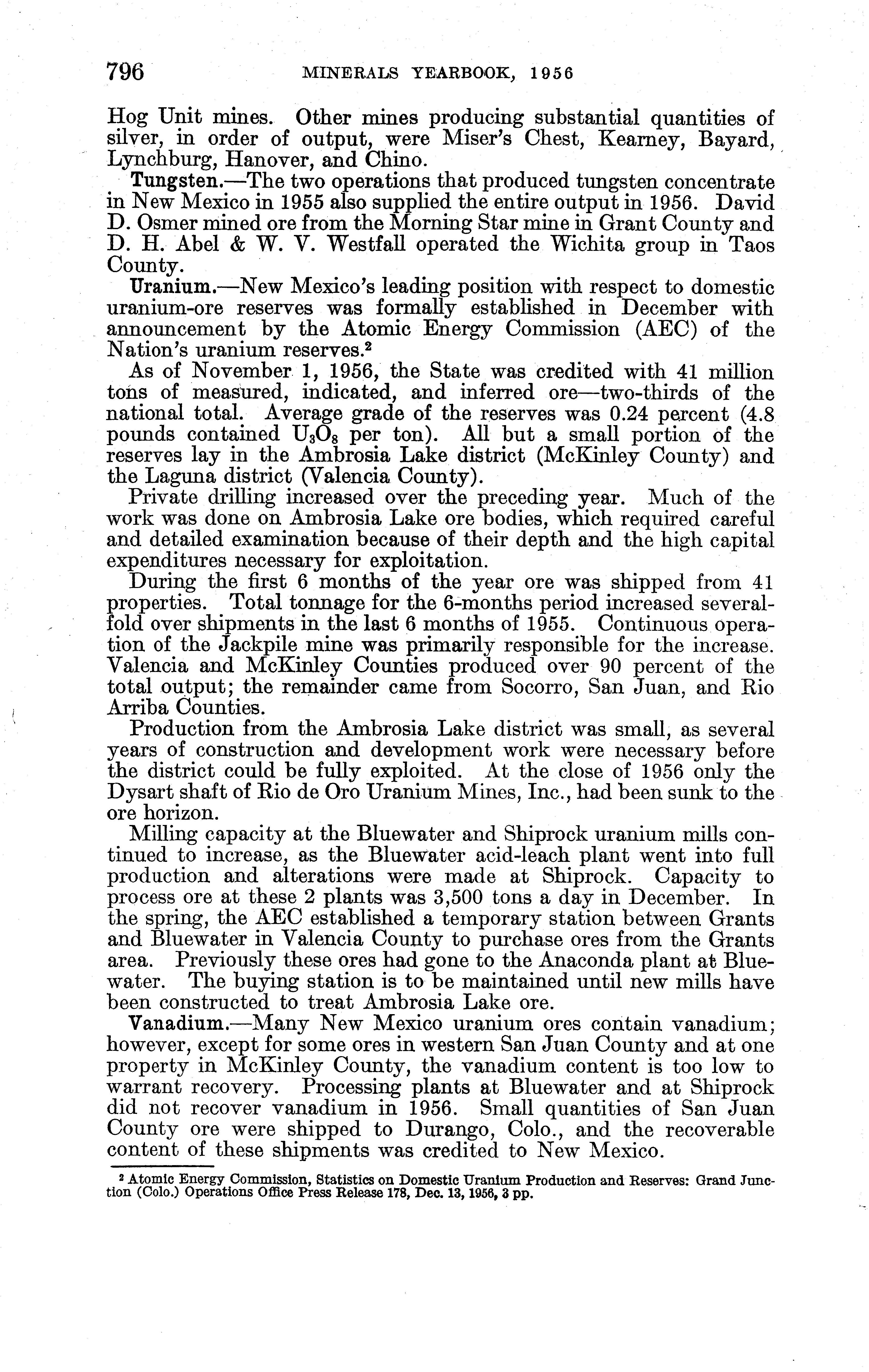 796 MINERALS YEARBOOK, 1956

Hog Unit mines. Other mines producing substantial quantities of silver, in order of output, were Miser's Chest, Kearney, Bayard, Lynchburg, Hanover, and Chino.

Tungsten.—The two operations that produced tungsten concentrate in New Mexico in 1955 also supplied the entire output in 1956. David D. Osmer mined ore from the Morning Star mine in Grant County and D. H. Abel & W. V. Westfall operated the Wichita group in Taos County.

Uranium.—New Mexico's leading position with respect to domestic uranium-ore reserves was formally established in December with announcement by the Atomic Energy Commission (AEC) of the Nation's uranium reserves.$^2$

As of November 1, 1956, the State was credited with 41 million tons of measured, indicated, and inferred ore—two-thirds of the national total. Average grade of the reserves was 0.24 percent (4.8 pounds contained $U_3O_8$ per ton). All but a small portion of the reserves lay in the Ambrosia Lake district (McKinley County) and the Laguna district (Valencia County).

Private drilling increased over the preceding year. Much of the work was done on Ambrosia Lake ore bodies, which required careful and detailed examination because of their depth and the high capital expenditures necessary for exploitation.

During the first 6 months of the year ore was shipped from 41 properties. Total tonnage for the 6-months period increased severalfold over shipments in the last 6 months of 1955. Continuous operation of the Jackpile mine was primarily responsible for the increase. Valencia and McKinley Counties produced over 90 percent of the total output; the remainder came from Socorro, San Juan, and Rio Arriba Counties.

Production from the Ambrosia Lake district was small, as several years of construction and development work were necessary before the district could be fully exploited. At the close of 1956 only the Dysart shaft of Rio de Oro Uranium Mines, Inc., had been sunk to the ore horizon.

Milling capacity at the Bluewater and Shiprock uranium mills continued to increase, as the Bluewater acid-leach plant went into full production and alterations were made at Shiprock. Capacity to process ore at these 2 plants was 3,500 tons a day in December. In the spring, the AEC established a temporary station between Grants and Bluewater in Valencia County to purchase ores from the Grants area. Previously these ores had gone to the Anaconda plant at Bluewater. The buying station is to be maintained until new mills have been constructed to treat Ambrosia Lake ore.

Vanadium.—Many New Mexico uranium ores contain vanadium; however, except for some ores in western San Juan County and at one property in McKinley County, the vanadium content is too low to warrant recovery. Processing plants at Bluewater and at Shiprock did not recover vanadium in 1956. Small quantities of San Juan County ore were shipped to Durango, Colo., and the recoverable content of these shipments was credited to New Mexico.

$^2$ Atomic Energy Commission, Statistics on Domestic Uranium Production and Reserves: Grand Junction (Colo.) Operations Office Press Release 178, Dec. 13, 1956, 3 pp.